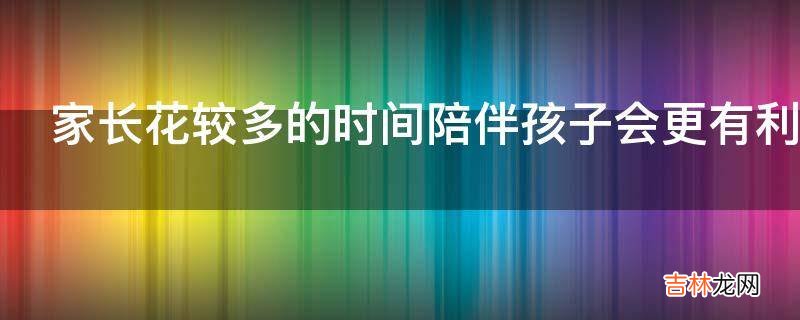 家长花较多的时间陪伴孩子会更有利

吉林龙网